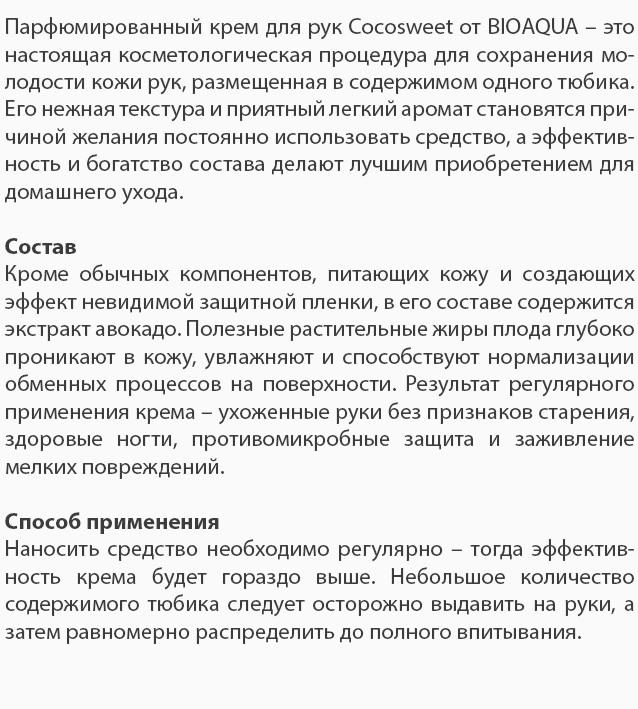 Парфюмированный крем для рук Cocosweet от BIOAQUA – это настоящая косметологическая процедура для сохранения молодости кожи рук, размещенная в содержимом одного тюбика. Его нежная текстура и приятный легкий аромат становятся причиной желания постоянно использовать средство, а эффективность и богатство состава делают лучшим приобретением для домашнего ухода.

Состав
Кроме обычных компонентов, питающих кожу и создающих эффект невидимой защитной пленки, в его составе содержится экстракт авокадо. Полезные растительные жиры плода глубоко проникают в кожу, увлажняют и способствуют нормализации обменных процессов на поверхности. Результат регулярного применения крема – ухоженные руки без признаков старения, здоровые ногти, противомикробные защита и заживление мелких повреждений.

Способ применения
Наносить средство необходимо регулярно – тогда эффективность крема будет гораздо выше. Небольшое количество содержимого тюбика следует осторожно выдавить на руки, а затем равномерно распределить до полного впитывания.